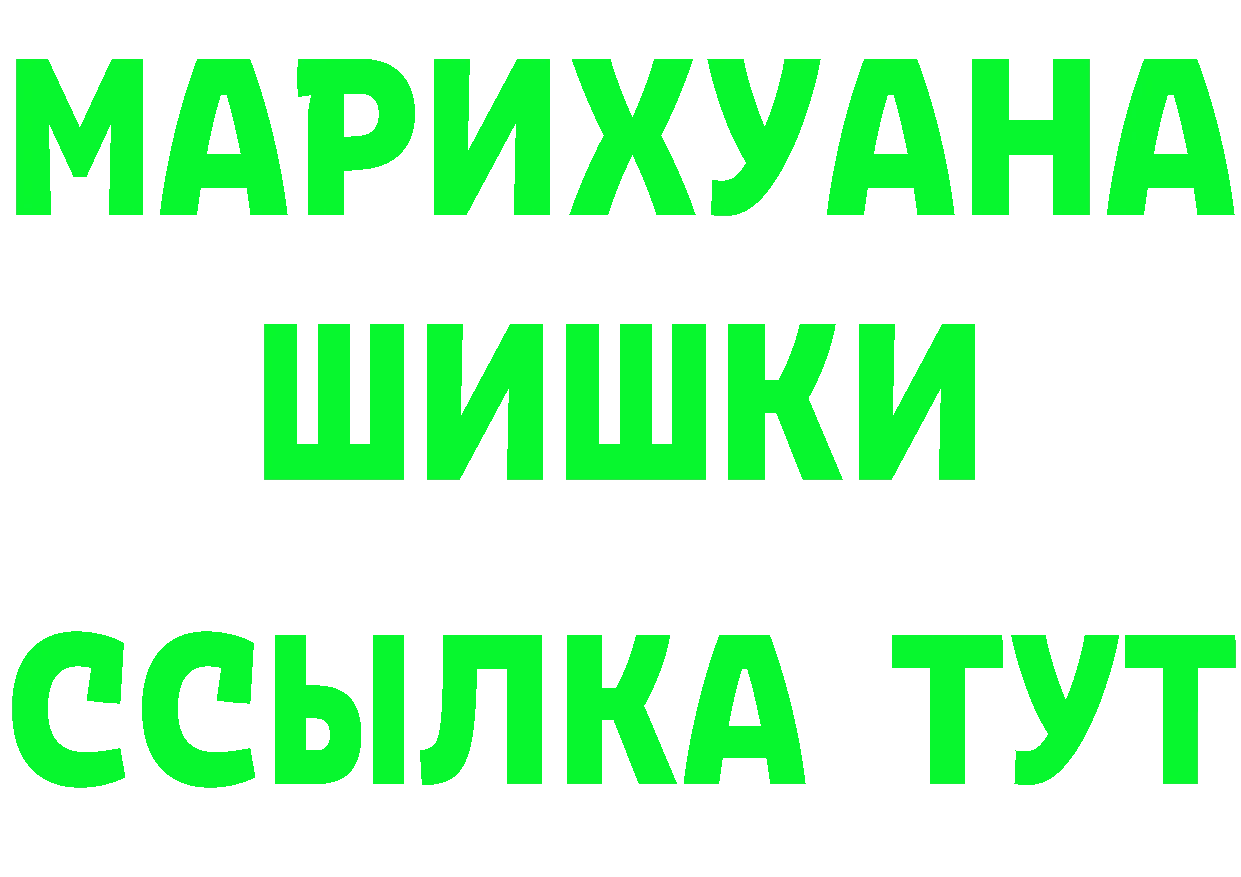 МАРИХУАНА
ШИШКИ
ССЫЛКА ТУТ